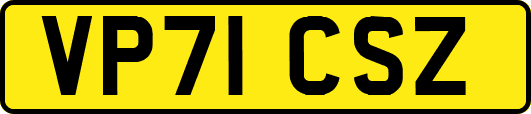 VP71 CSZ